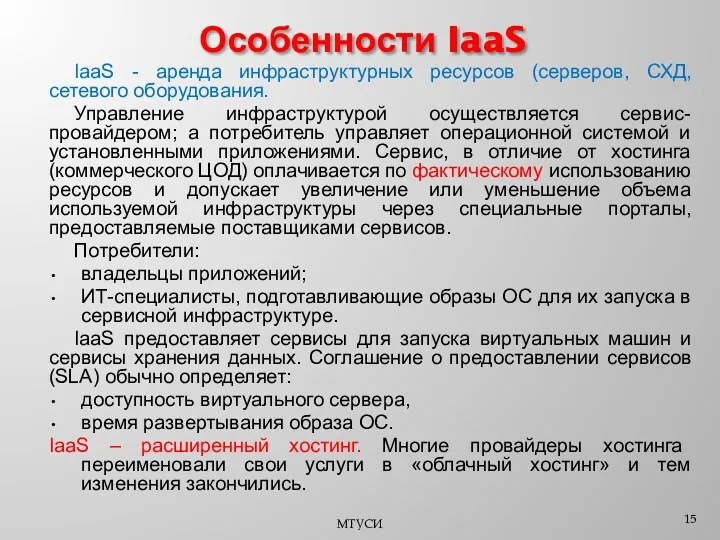 Особенности IaaS

IaaS - аренда инфраструктурных ресурсов (серверов, СХД, сетевого оборудования.

Управление инфраструктурой осуществляется сервис-провайдером; а потребитель управляет операционной системой и установленными приложениями. Сервис, в отличие от хостинга (коммерческого ЦОД) оплачивается по фактическому использованию ресурсов и допускает увеличение или уменьшение объема используемой инфраструктуры через специальные порталы, предоставляемые поставщиками сервисов.

Потребители:

• владельцы приложений;
• ИТ-специалисты, подготавливающие образы ОС для их запуска в сервисной инфраструктуре.

IaaS предоставляет сервисы для запуска виртуальных машин и сервисы хранения данных. Соглашение о предоставлении сервисов (SLA) обычно определяет:

• доступность виртуального сервера,
• время развертывания образа ОС.

IaaS – расширенный хостинг. Многие провайдеры хостинга переименовали свои услуги в «облачный хостинг» и тем изменения закончились.

МТУСИ

15